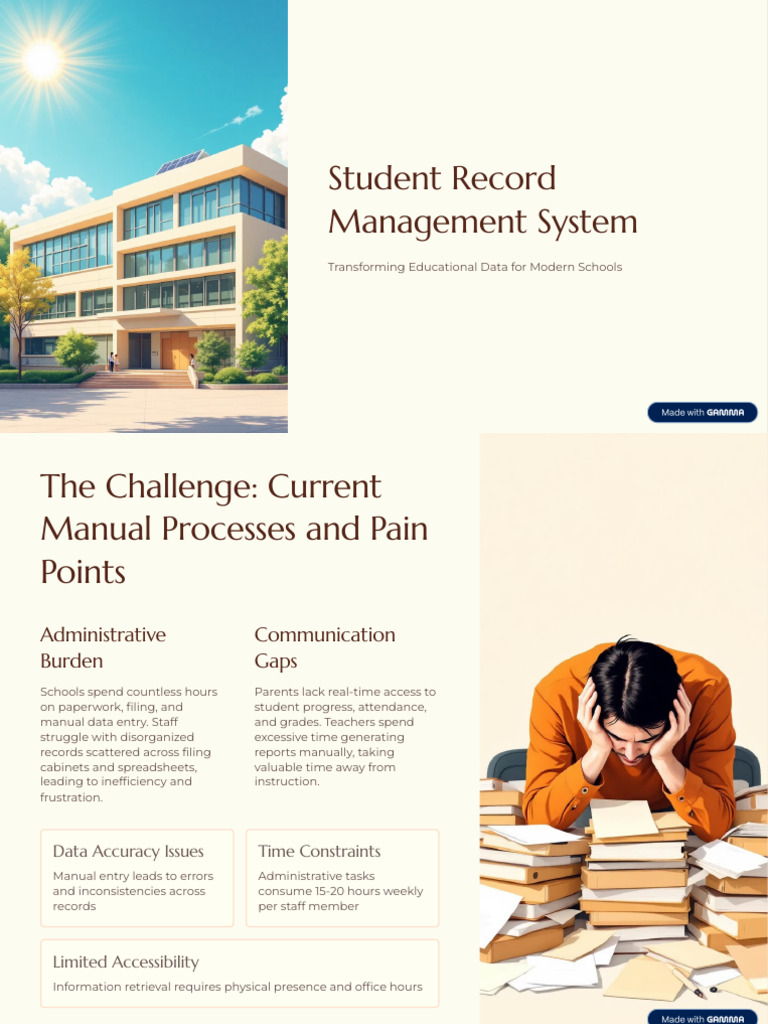 Student Record Management System

Transforming Educational Data for Modern Schools

Made with GAMMA

The Challenge: Current Manual Processes and Pain Points

Administrative Burden

Schools spend countless hours on paperwork, filing, and manual data entry. Staff struggle with disorganized records scattered across filing cabinets and spreadsheets, leading to inefficiency and frustration.

Communication Gaps

Parents lack real-time access to student progress, attendance, and grades. Teachers spend excessive time generating reports manually, taking valuable time away from instruction.

Data Accuracy Issues

Manual entry leads to errors and inconsistencies across records

Time Constraints

Administrative tasks consume 15-20 hours weekly per staff member

Limited Accessibility

Information retrieval requires physical presence and office hours

Made with GAMMA